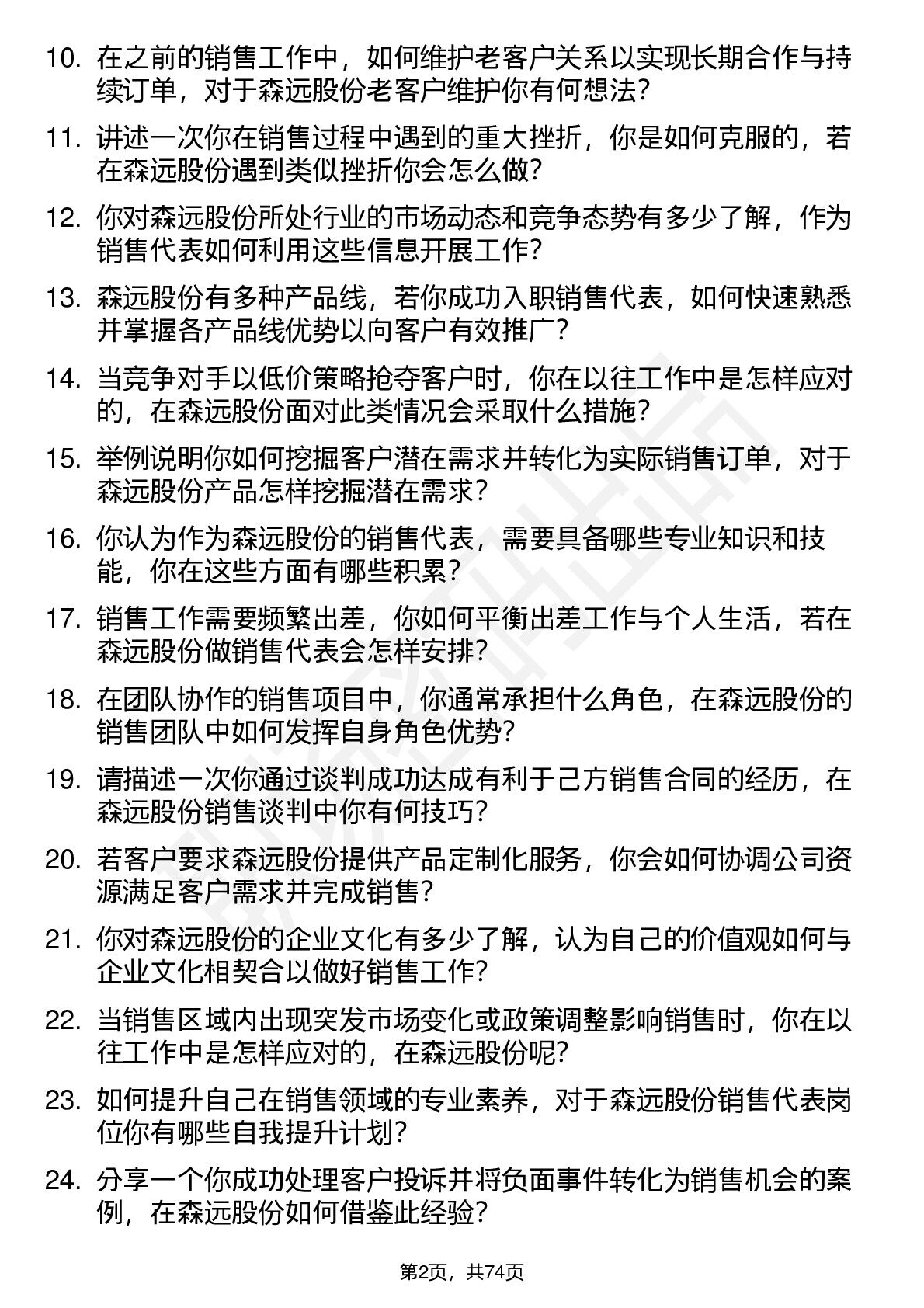 10. 在之前的销售工作中，如何维护老客户关系以实现长期合作与持续订单，对于森远股份老客户维护你有何想法？

11. 讲述一次你在销售过程中遇到的重大挫折，你是如何克服的，若在森远股份遇到类似挫折你会怎么做？

12. 你对森远股份所处行业的市场动态和竞争态势有多少了解，作为销售代表如何利用这些信息开展工作？

13. 森远股份有多种产品线，若你成功入职销售代表，如何快速熟悉并掌握各产品线优势以向客户有效推广？

14. 当竞争对手以低价策略抢夺客户时，你在以往工作中是怎样应对的，在森远股份面对此类情况会采取什么措施？

15. 举例说明你如何挖掘客户潜在需求并转化为实际销售订单，对于森远股份产品怎样挖掘潜在需求？

16. 你认为作为森远股份的销售代表，需要具备哪些专业知识和技能，你在这些方面有哪些积累？

17. 销售工作需要频繁出差，你如何平衡出差工作与个人生活，若在森远股份做销售代表会怎样安排？

18. 在团队协作的销售项目中，你通常承担什么角色，在森远股份的销售团队中如何发挥自身角色优势？

19. 请描述一次你通过谈判成功达成有利于己方销售合同的经历，在森远股份销售谈判中你有何技巧？

20. 若客户要求森远股份提供产品定制化服务，你会如何协调公司资源满足客户需求并完成销售？

21. 你对森远股份的企业文化有多少了解，认为自己的价值观如何与企业文化相契合以做好销售工作？

22. 当销售区域内出现突发市场变化或政策调整影响销售时，你在以往工作中是怎样应对的，在森远股份呢？

23. 如何提升自己在销售领域的专业素养，对于森远股份销售代表岗位你有哪些自我提升计划？

24. 分享一个你成功处理客户投诉并将负面事件转化为销售机会的案例，在森远股份如何借鉴此经验？

第2页，共74页